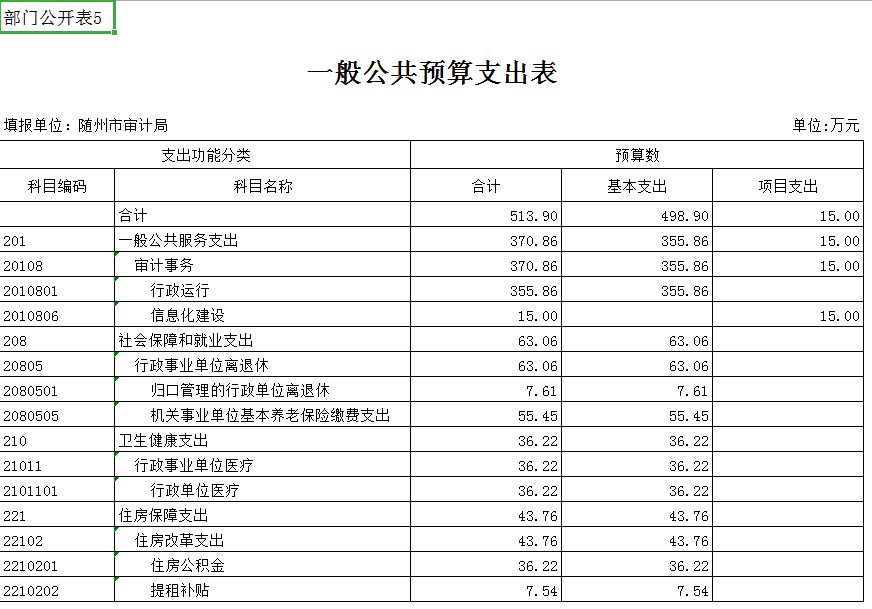 部门公开表5

一般公共预算支出表

填报单位：随州市审计局

单位:万元

| 支出功能分类 | | 预算数 | | |
|---|---|---|---|---|
| 科目编码 | 科目名称 | 合计 | 基本支出 | 项目支出 |
| | 合计 | 513.90 | 498.90 | 15.00 |
| 201 | 一般公共服务支出 | 370.86 | 355.86 | 15.00 |
| 20108 | 审计事务 | 370.86 | 355.86 | 15.00 |
| 2010801 | 行政运行 | 355.86 | 355.86 | |
| 2010806 | 信息化建设 | 15.00 | | 15.00 |
| 208 | 社会保障和就业支出 | 63.06 | 63.06 | |
| 20805 | 行政事业单位离退休 | 63.06 | 63.06 | |
| 2080501 | 归口管理的行政单位离退休 | 7.61 | 7.61 | |
| 2080505 | 机关事业单位基本养老保险缴费支出 | 55.45 | 55.45 | |
| 210 | 卫生健康支出 | 36.22 | 36.22 | |
| 21011 | 行政事业单位医疗 | 36.22 | 36.22 | |
| 2101101 | 行政单位医疗 | 36.22 | 36.22 | |
| 221 | 住房保障支出 | 43.76 | 43.76 | |
| 22102 | 住房改革支出 | 43.76 | 43.76 | |
| 2210201 | 住房公积金 | 36.22 | 36.22 | |
| 2210202 | 提租补贴 | 7.54 | 7.54 | |